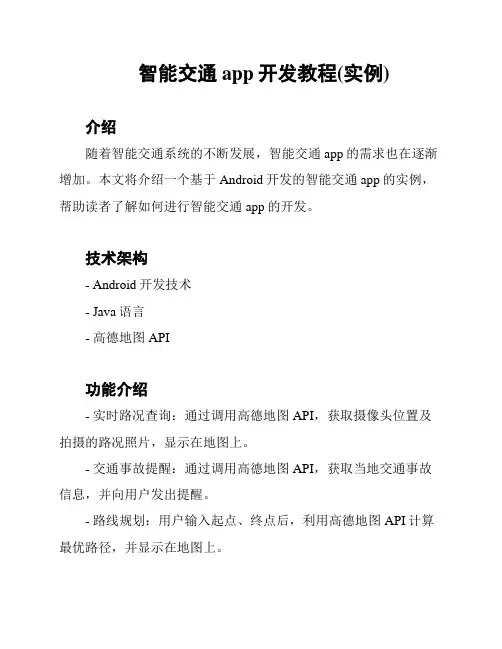 智能交通 app 开发教程(实例)

介绍

随着智能交通系统的不断发展，智能交通 app 的需求也在逐渐增加。本文将介绍一个基于 Android 开发的智能交通 app 的实例，帮助读者了解如何进行智能交通 app 的开发。

技术架构

- Android 开发技术

- Java 语言

- 高德地图 API

功能介绍

- 实时路况查询：通过调用高德地图 API，获取摄像头位置及拍摄的路况照片，显示在地图上。

- 交通事故提醒：通过调用高德地图 API，获取当地交通事故信息，并向用户发出提醒。

- 路线规划：用户输入起点、终点后，利用高德地图 API 计算最优路径，并显示在地图上。